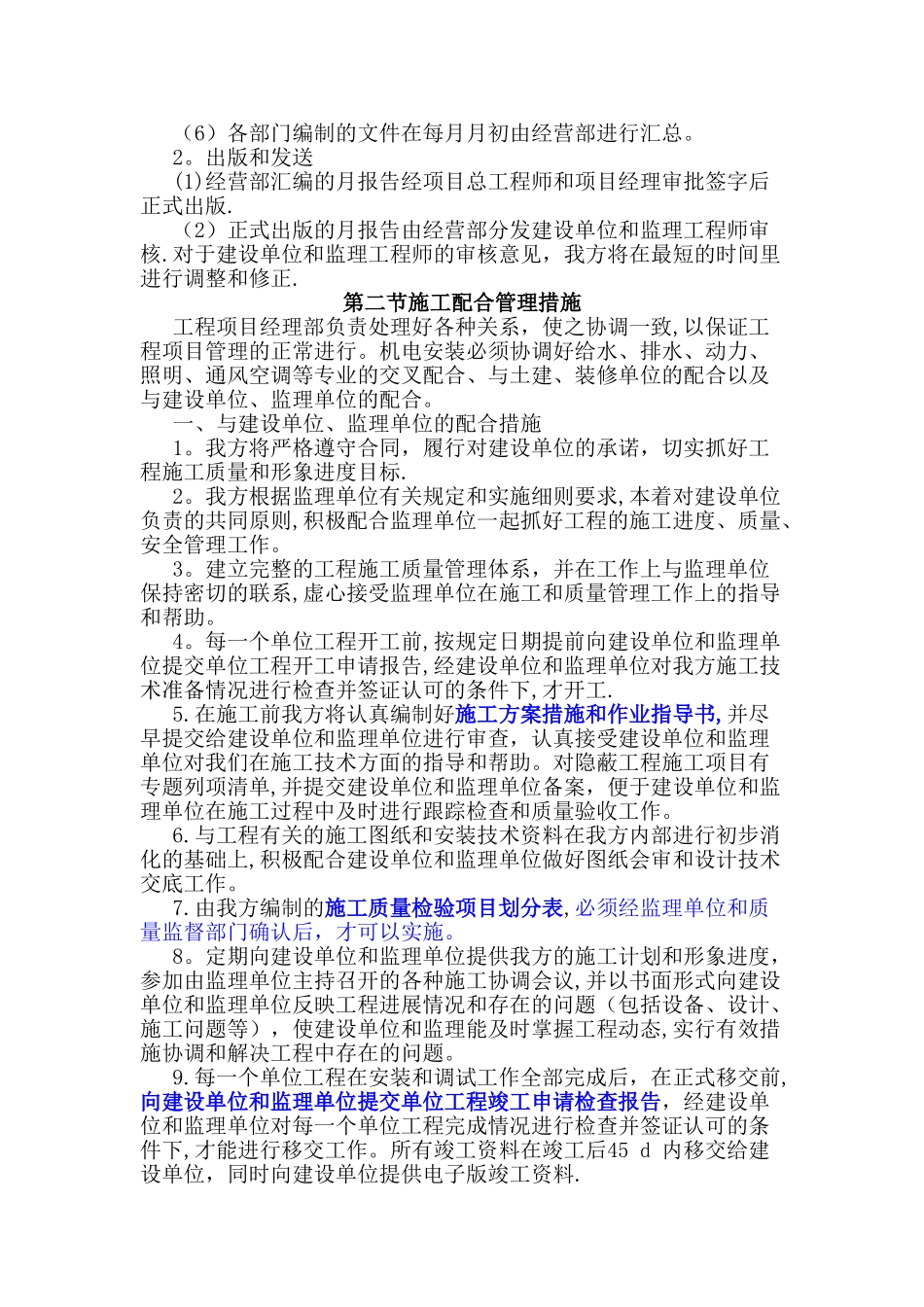 （6）各部门编制的文件在每月月初由经营部进行汇总。
2。出版和发送
(1)经营部汇编的月报告经项目总工程师和项目经理审批签字后正式出版.
（2）正式出版的月报告由经营部分发建设单位和监理工程师审核.对于建设单位和监理工程师的审核意见，我方将在最短的时间里进行调整和修正.

第二节施工配合管理措施

工程项目经理部负责处理好各种关系，使之协调一致,以保证工程项目管理的正常进行。机电安装必须协调好给水、排水、动力、照明、通风空调等专业的交叉配合、与土建、装修单位的配合以及与建设单位、监理单位的配合。
一、与建设单位、监理单位的配合措施
1。我方将严格遵守合同，履行对建设单位的承诺，切实抓好工程施工质量和形象进度目标.
2。我方根据监理单位有关规定和实施细则要求,本着对建设单位负责的共同原则,积极配合监理单位一起抓好工程的施工进度、质量、安全管理工作。
3。建立完整的工程施工质量管理体系，并在工作上与监理单位保持密切的联系,虚心接受监理单位在施工和质量管理工作上的指导和帮助。
4。每一个单位工程开工前,按规定日期提前向建设单位和监理单位提交单位工程开工申请报告,经建设单位和监理单位对我方施工技术准备情况进行检查并签证认可的条件下,才开工.
5.在施工前我方将认真编制好施工方案措施和作业指导书,并尽早提交给建设单位和监理单位进行审查，认真接受建设单位和监理单位对我们在施工技术方面的指导和帮助。对隐蔽工程施工项目有专题列项清单,并提交建设单位和监理单位备案，便于建设单位和监理单位在施工过程中及时进行跟踪检查和质量验收工作。
6.与工程有关的施工图纸和安装技术资料在我方内部进行初步消化的基础上,积极配合建设单位和监理单位做好图纸会审和设计技术交底工作。
7.由我方编制的施工质量检验项目划分表,必须经监理单位和质量监督部门确认后，才可以实施。
8。定期向建设单位和监理单位提供我方的施工计划和形象进度，参加由监理单位主持召开的各种施工协调会议,并以书面形式向建设单位和监理单位反映工程进展情况和存在的问题（包括设备、设计、施工问题等），使建设单位和监理能及时掌握工程动态,实行有效措施协调和解决工程中存在的问题。
9.每一个单位工程在安装和调试工作全部完成后，在正式移交前,向建设单位和监理单位提交单位工程竣工申请检查报告，经建设单位和监理单位对每一个单位工程完成情况进行检查并签证认可的条件下,才能进行移交工作。所有竣工资料在竣工后45 d 内移交给建设单位，同时向建设单位提供电子版竣工资料.